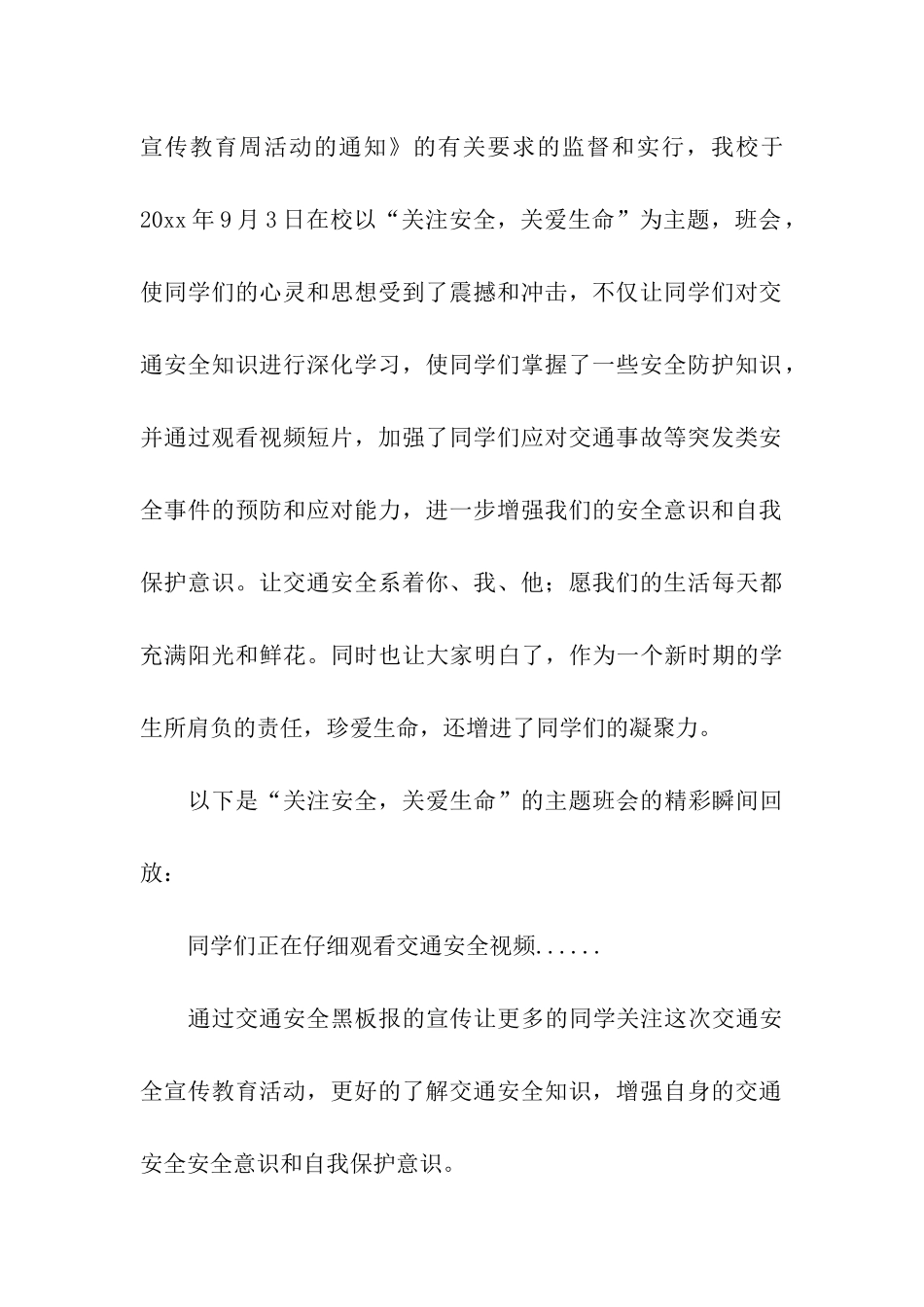 宣传教育周活动的通知》的有关要求的监督和实行，我校于20xx年9月3日在校以“关注安全，关爱生命”为主题，班会，使同学们的心灵和思想受到了震撼和冲击，不仅让同学们对交通安全知识进行深化学习，使同学们掌握了一些安全防护知识，并通过观看视频短片，加强了同学们应对交通事故等突发类安全事件的预防和应对能力，进一步增强我们的安全意识和自我保护意识。让交通安全系着你、我、他；愿我们的生活每天都充满阳光和鲜花。同时也让大家明白了，作为一个新时期的学生所肩负的责任，珍爱生命，还增进了同学们的凝聚力。

以下是“关注安全，关爱生命”的主题班会的精彩瞬间回放：

同学们正在仔细观看交通安全视频......

通过交通安全黑板报的宣传让更多的同学关注这次交通安全宣传教育活动，更好的了解交通安全知识，增强自身的交通安全安全意识和自我保护意识。